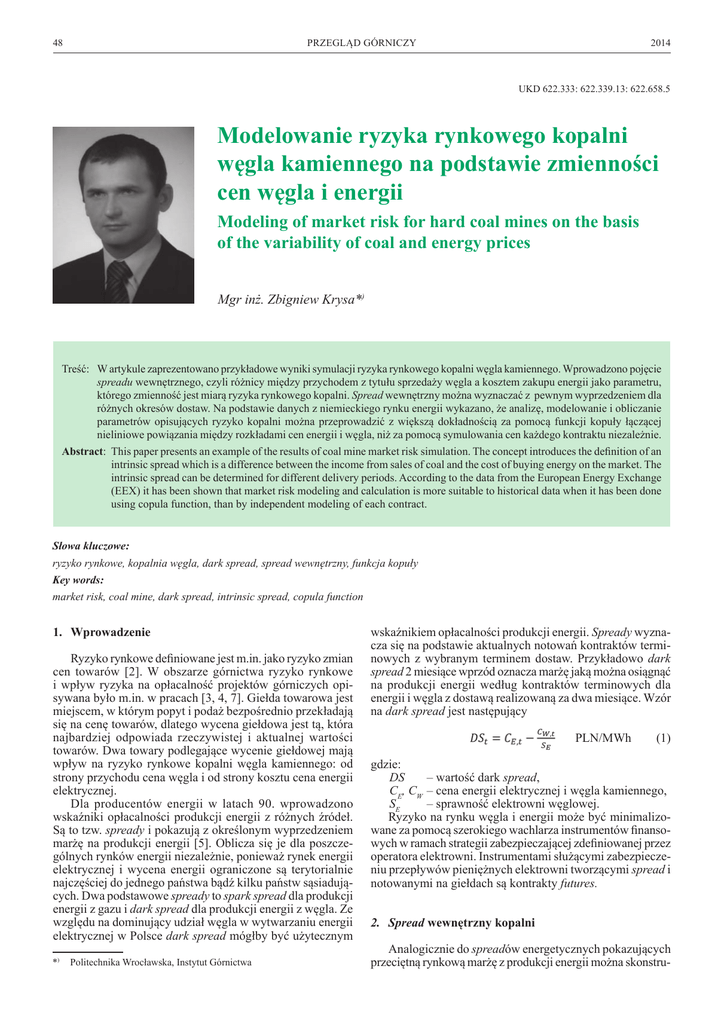 48 PRZEGLĄD GÓRNICZY 2014

UKD 622.333: 622.339.13: 622.658.5

Modelowanie ryzyka rynkowego kopalni węgla kamiennego na podstawie zmienności cen węgla i energii

Modeling of market risk for hard coal mines on the basis of the variability of coal and energy prices

Mgr inż. Zbigniew Krysa*)

Treść: W artykule zaprezentowano przykładowe wyniki symulacji ryzyka rynkowego kopalni węgla kamiennego. Wprowadzono pojęcie spreadu wewnętrznego, czyli różnicy między przychodem z tytułu sprzedaży węgla a kosztem zakupu energii jako parametru, którego zmienność jest miarą ryzyka rynkowego kopalni. Spread wewnętrzny można wyznaczać z pewnym wyprzedzeniem dla różnych okresów dostaw. Na podstawie danych z niemieckiego rynku energii wykazano, że analizę, modelowanie i obliczanie parametrów opisujących ryzyko kopalni można przeprowadzić z większą dokładnością za pomocą funkcji kopuły łączącej nieliniowe powiązania między rozkładami cen energii i węgla, niż za pomocą symulowania cen każdego kontraktu niezależnie.

Abstract: This paper presents an example of the results of coal mine market risk simulation. The concept introduces the definition of an intrinsic spread which is a difference between the income from sales of coal and the cost of buying energy on the market. The intrinsic spread can be determined for different delivery periods. According to the data from the European Energy Exchange (EEX) it has been shown that market risk modeling and calculation is more suitable to historical data when it has been done using copula function, than by independent modeling of each contract.

Słowa kluczowe:
ryzyko rynkowe, kopalnia węgla, dark spread, spread wewnętrzny, funkcja kopuły
Key words:
market risk, coal mine, dark spread, intrinsic spread, copula function

1. Wprowadzenie

Ryzyko rynkowe definiowane jest m.in. jako ryzyko zmian cen towarów [2]. W obszarze górnictwa ryzyko rynkowe i wpływ ryzyka na opłacalność projektów górniczych opisywana było m.in. w pracach [3, 4, 7]. Giełda towarowa jest miejscem, w którym popyt i podaż bezpośrednio przekładają się na cenę towarów, dlatego wycena giełdowa jest tą, która najbardziej odpowiada rzeczywistej i aktualnej wartości towarów. Dwa towary podlegające wycenie giełdowej mają wpływ na ryzyko rynkowe kopalni węgla kamiennego: od strony przychodu cena węgla i od strony kosztu cena energii elektrycznej.

Dla producentów energii w latach 90. wprowadzono wskaźniki opłacalności produkcji energii z różnych źródeł. Są to tzw. spready i pokazują z określonym wyprzedzeniem marżę na produkcji energii [5]. Oblicza się je dla poszczególnych rynków energii niezależnie, ponieważ rynek energii elektrycznej i wycena energii ograniczone są terytorialnie najczęściej do jednego państwa bądź kilku państw sąsiadujących. Dwa podstawowe spready to spark spread dla produkcji energii z gazu i dark spread dla produkcji energii z węgla. Ze względu na dominujący udział węgla w wytwarzaniu energii elektrycznej w Polsce dark spread mógłby być użytecznym

*) Politechnika Wrocławska, Instytut Górnictwa

wskaźnikiem opłacalności produkcji energii. Spready wyznacza się na podstawie aktualnych notowań kontraktów terminowych z wybranym terminem dostaw. Przykładowo dark spread 2 miesiące wprzód oznacza marżę jaką można osiągnąć na produkcji energii według kontraktów terminowych dla energii i węgla z dostawą realizowaną za dwa miesiące. Wzór na dark spread jest następujący

$DS_t = C_{E,t} - \frac{C_{W,t}}{S_E}$ PLN/MWh (1)

gdzie:
DS – wartość dark spread,
$C_E$, $C_W$ – cena energii elektrycznej i węgla kamiennego,
$S_E$ – sprawność elektrowni węglowej.

Ryzyko na rynku węgla i energii może być minimalizowane za pomocą szerokiego wachlarza instrumentów finansowych w ramach strategii zabezpieczającej zdefiniowanej przez operatora elektrowni. Instrumentami służącymi zabezpieczeniu przepływów pieniężnych elektrowni tworzącymi spread i notowanymi na giełdach są kontrakty futures.

2. Spread wewnętrzny kopalni

Analogicznie do spreadów energetycznych pokazujących przeciętną rynkową marżę z produkcji energii można skonstru-